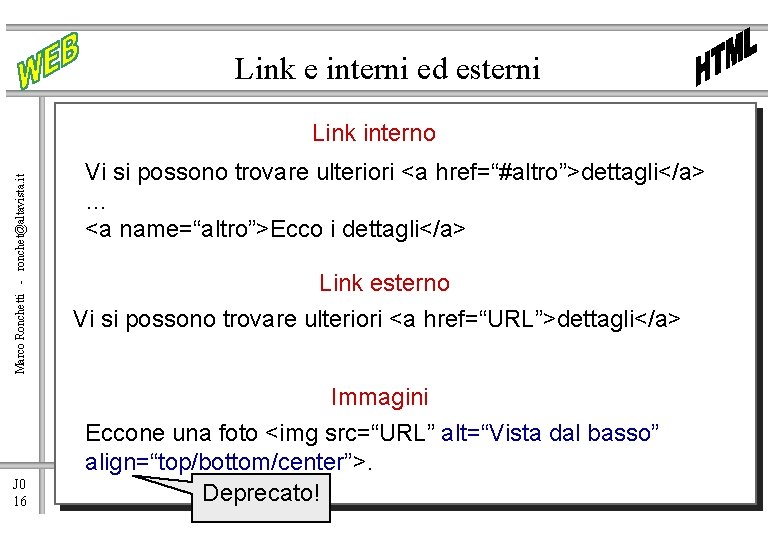 WEB

Link e interni ed esterni

HTML

Marco Ronchetti - ronchet@altavista.it

Link interno

Vi si possono trovare ulteriori <a href="#altro">dettagli</a>
...
<a name="altro">Ecco i dettagli</a>

Link esterno

Vi si possono trovare ulteriori <a href="URL">dettagli</a>

Immagini

Eccone una foto <img src="URL" alt="Vista dal basso" align="top/bottom/center">.

Deprecato!

J0
16